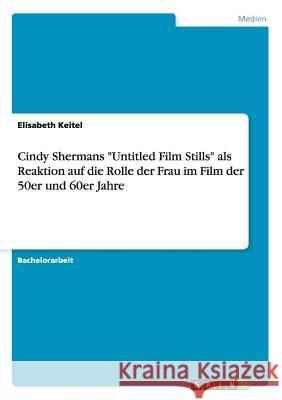 Medien

Elisabeth Keitel

Cindy Shermans "Untitled Film Stills" als Reaktion auf die Rolle der Frau im Film der 50er und 60er Jahre

Bachelorarbeit

Kraina Książek